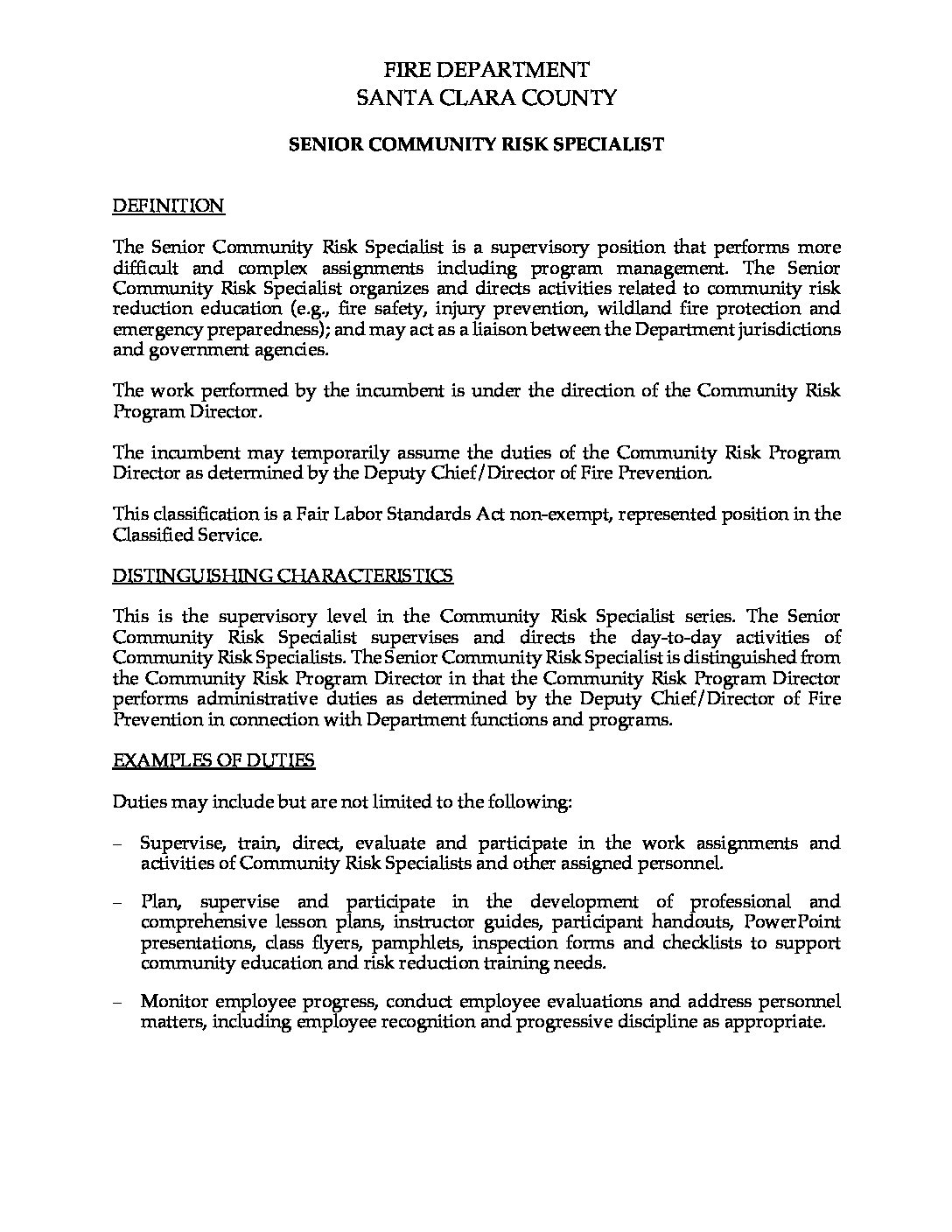 FIRE DEPARTMENT
SANTA CLARA COUNTY

SENIOR COMMUNITY RISK SPECIALIST

DEFINITION

The Senior Community Risk Specialist is a supervisory position that performs more difficult and complex assignments including program management. The Senior Community Risk Specialist organizes and directs activities related to community risk reduction education (e.g., fire safety, injury prevention, wildland fire protection and emergency preparedness); and may act as a liaison between the Department jurisdictions and government agencies.

The work performed by the incumbent is under the direction of the Community Risk Program Director.

The incumbent may temporarily assume the duties of the Community Risk Program Director as determined by the Deputy Chief/Director of Fire Prevention.

This classification is a Fair Labor Standards Act non-exempt, represented position in the Classified Service.

DISTINGUISHING CHARACTERISTICS

This is the supervisory level in the Community Risk Specialist series. The Senior Community Risk Specialist supervises and directs the day-to-day activities of Community Risk Specialists. The Senior Community Risk Specialist is distinguished from the Community Risk Program Director in that the Community Risk Program Director performs administrative duties as determined by the Deputy Chief/Director of Fire Prevention in connection with Department functions and programs.

EXAMPLES OF DUTIES

Duties may include but are not limited to the following:

– Supervise, train, direct, evaluate and participate in the work assignments and activities of Community Risk Specialists and other assigned personnel.

– Plan, supervise and participate in the development of professional and comprehensive lesson plans, instructor guides, participant handouts, PowerPoint presentations, class flyers, pamphlets, inspection forms and checklists to support community education and risk reduction training needs.

– Monitor employee progress, conduct employee evaluations and address personnel matters, including employee recognition and progressive discipline as appropriate.